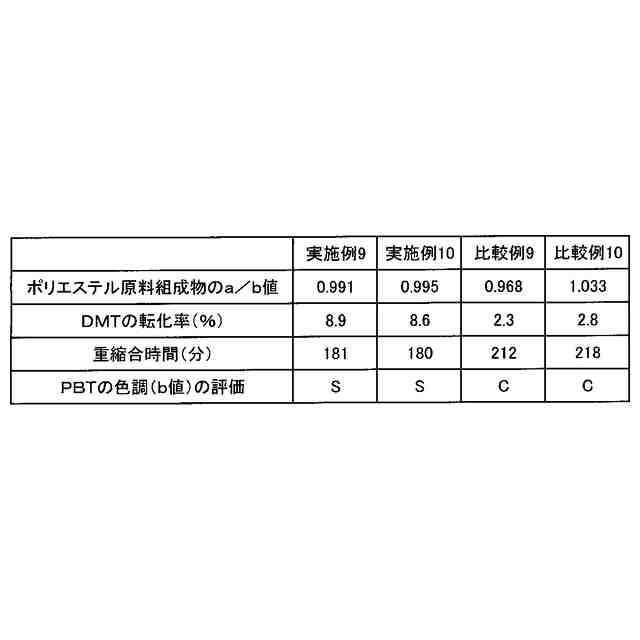 | | 実施例9 | 実施例10 | 比較例9 | 比較例10 |
|---|---|---|---|---|
| ポリエステル原料組成物のa／b値 | 0.991 | 0.995 | 0.968 | 1.033 |
| DMTの転化率（%） | 8.9 | 8.6 | 2.3 | 2.8 |
| 重縮合時間（分） | 181 | 180 | 212 | 218 |
| PBTの色調（b値）の評価 | S | S | C | C |